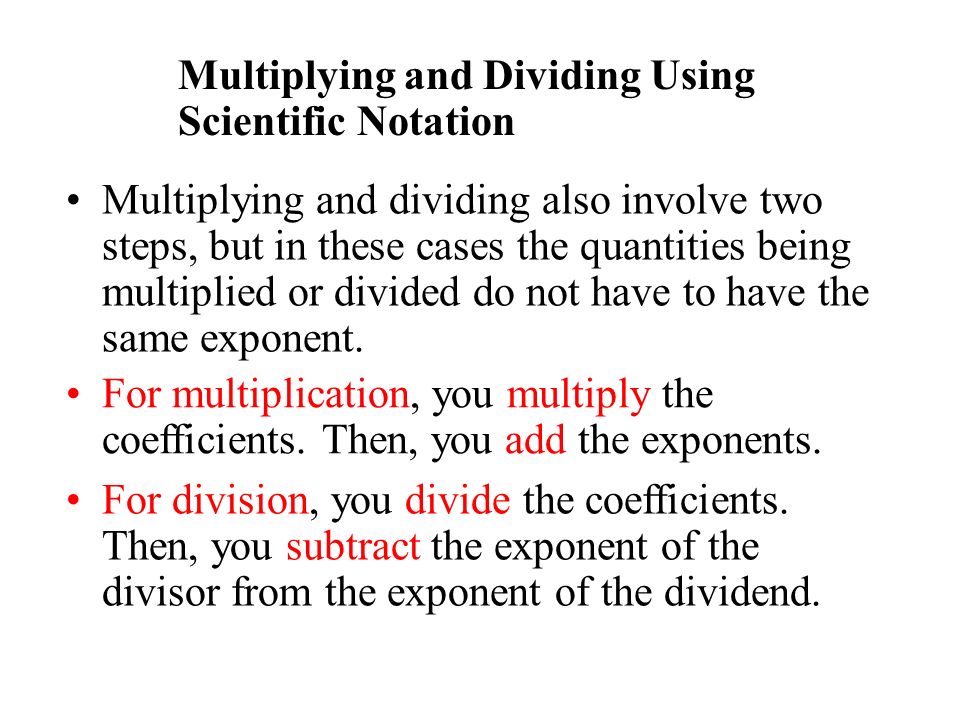 Multiplying and Dividing Using Scientific Notation

• Multiplying and dividing also involve two steps, but in these cases the quantities being multiplied or divided do not have to have the same exponent.

• For multiplication, you multiply the coefficients. Then, you add the exponents.

• For division, you divide the coefficients. Then, you subtract the exponent of the divisor from the exponent of the dividend.